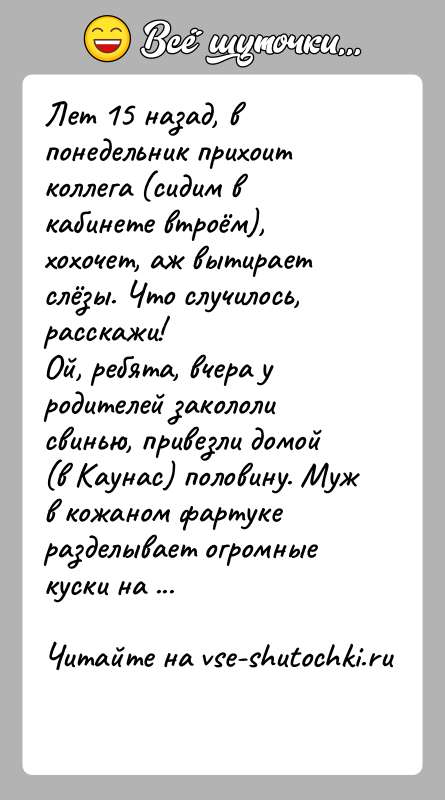 Всё шуточки...

Лет 15 назад, в понедельник прихоит коллега (сидим в кабинете втроём), хохочет, аж вытирает слёзы. Что случилось, расскажи!
Ой, ребята, вчера у родителей закололи свинью, привезли домой (в Каунас) половину. Муж в кожаном фартуке разделывает огромные куски на ...

Читайте на vse-shutochki.ru